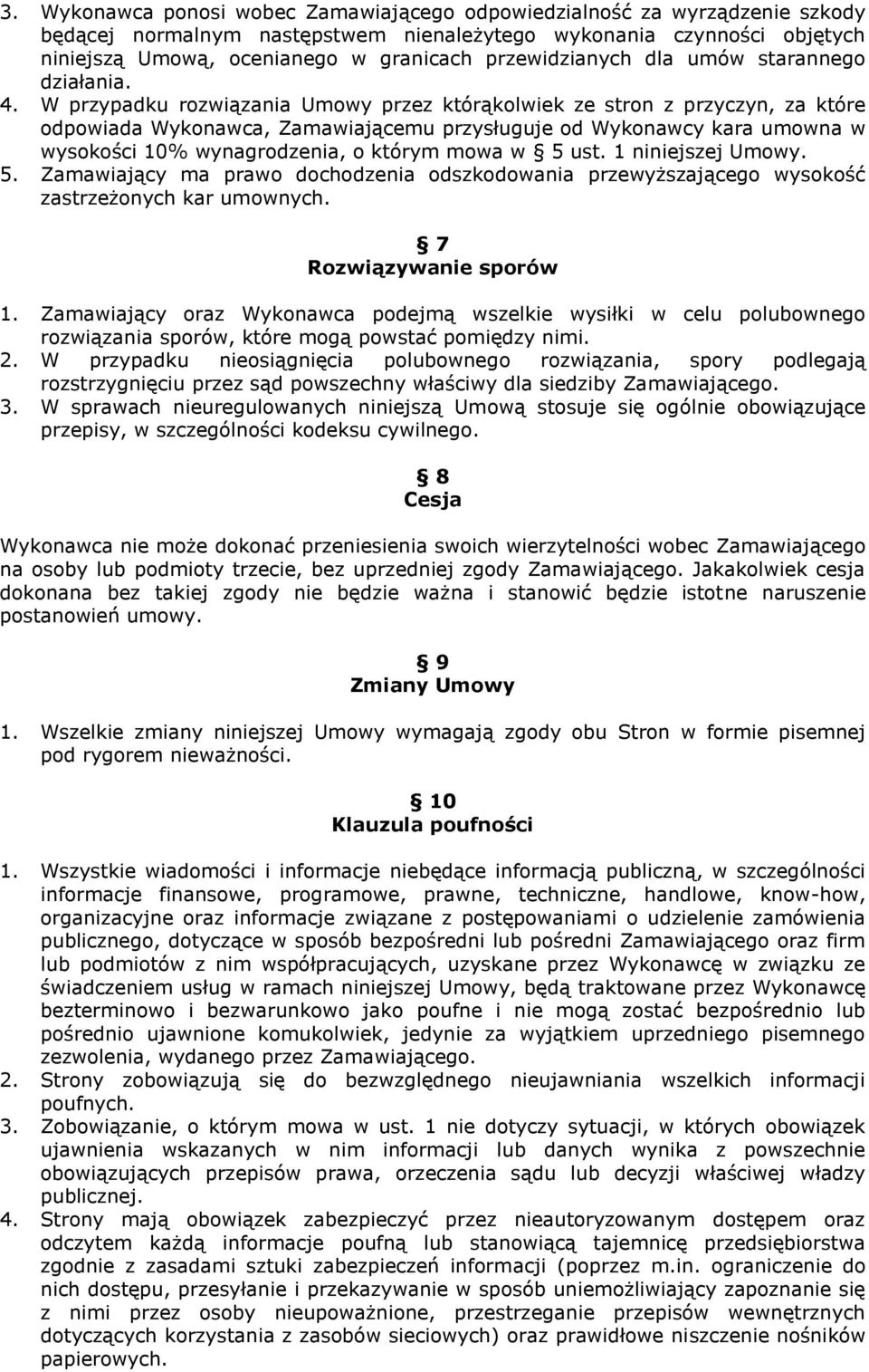 3. Wykonawca ponosi wobec Zamawiającego odpowiedzialność za wyrządzenie szkody będącej normalnym następstwem nienależytego wykonania czynności objętych niniejszą Umową, ocenianego w granicach przewidzianych dla umów starannego działania.
4. W przypadku rozwiązania Umowy przez którąkolwiek ze stron z przyczyn, za które odpowiada Wykonawca, Zamawiającemu przysługuje od Wykonawcy kara umowna w wysokości 10% wynagrodzenia, o którym mowa w § 5 ust. 1 niniejszej Umowy.
5. Zamawiający ma prawo dochodzenia odszkodowania przewyższającego wysokość zastrzeżonych kar umownych.

§ 7
Rozwiązywanie sporów

1. Zamawiający oraz Wykonawca podejmą wszelkie wysiłki w celu polubownego rozwiązania sporów, które mogą powstać pomiędzy nimi.
2. W przypadku nieosiągnięcia polubownego rozwiązania, spory podlegają rozstrzygnięciu przez sąd powszechny właściwy dla siedziby Zamawiającego.
3. W sprawach nieuregulowanych niniejszą Umową stosuje się ogólnie obowiązujące przepisy, w szczególności kodeksu cywilnego.

§ 8
Cesja

Wykonawca nie może dokonać przeniesienia swoich wierzytelności wobec Zamawiającego na osoby lub podmioty trzecie, bez uprzedniej zgody Zamawiającego. Jakakolwiek cesja dokonana bez takiej zgody nie będzie ważna i stanowić będzie istotne naruszenie postanowień umowy.

§ 9
Zmiany Umowy

1. Wszelkie zmiany niniejszej Umowy wymagają zgody obu Stron w formie pisemnej pod rygorem nieważności.

§ 10
Klauzula poufności

1. Wszystkie wiadomości i informacje niebędące informacją publiczną, w szczególności informacje finansowe, programowe, prawne, techniczne, handlowe, know-how, organizacyjne oraz informacje związane z postępowaniami o udzielenie zamówienia publicznego, dotyczące w sposób bezpośredni lub pośredni Zamawiającego oraz firm lub podmiotów z nim współpracujących, uzyskane przez Wykonawcę w związku ze świadczeniem usług w ramach niniejszej Umowy, będą traktowane przez Wykonawcę bezterminowo i bezwarunkowo jako poufne i nie mogą zostać bezpośrednio lub pośrednio ujawnione komukolwiek, jedynie za wyjątkiem uprzedniego pisemnego zezwolenia, wydanego przez Zamawiającego.
2. Strony zobowiązują się do bezwzględnego nieujawniania wszelkich informacji poufnych.
3. Zobowiązanie, o którym mowa w ust. 1 nie dotyczy sytuacji, w których obowiązek ujawnienia wskazanych w nim informacji lub danych wynika z powszechnie obowiązujących przepisów prawa, orzeczenia sądu lub decyzji właściwej władzy publicznej.
4. Strony mają obowiązek zabezpieczyć przez nieautoryzowanym dostępem oraz odczytem każdą informacje poufną lub stanowiącą tajemnicę przedsiębiorstwa zgodnie z zasadami sztuki zabezpieczeń informacji (poprzez m.in. ograniczenie do nich dostępu, przesyłanie i przekazywanie w sposób uniemożliwiający zapoznanie się z nimi przez osoby nieupoważnione, przestrzeganie przepisów wewnętrznych dotyczących korzystania z zasobów sieciowych) oraz prawidłowe niszczenie nośników papierowych.